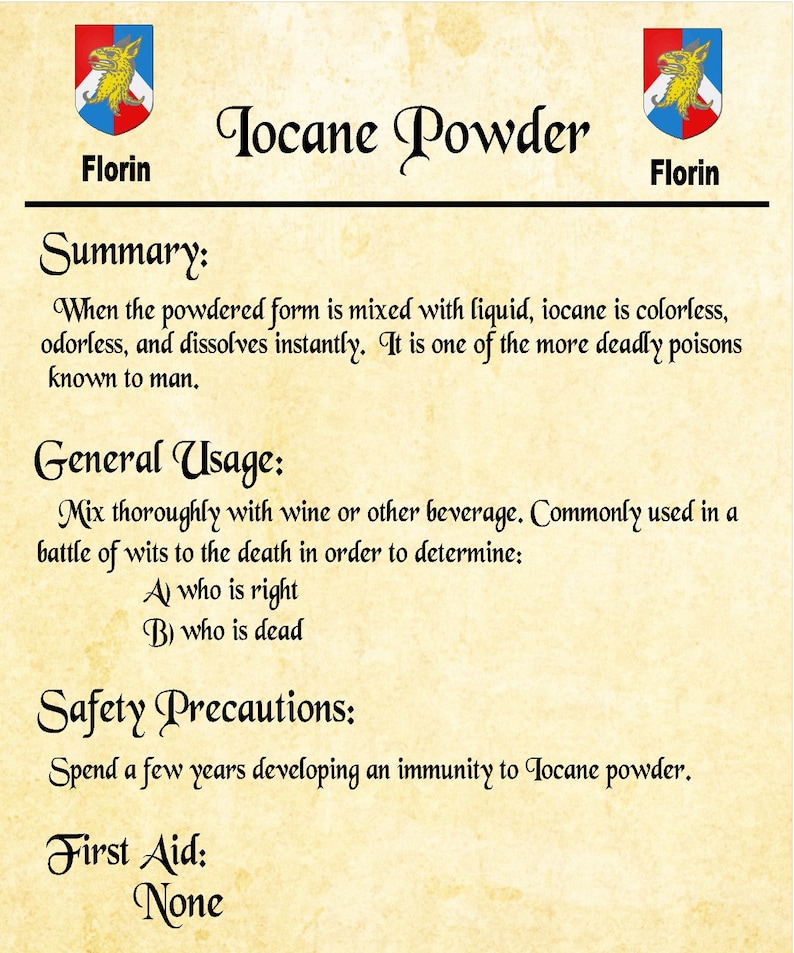 Florin

Iocane Powder

Florin

Summary:

When the powdered form is mixed with liquid, iocane is colorless, odorless, and dissolves instantly. It is one of the more deadly poisons known to man.

General Usage:

Mix thoroughly with wine or other beverage. Commonly used in a battle of wits to the death in order to determine:

A) who is right

B) who is dead

Safety Precautions:

Spend a few years developing an immunity to Iocane powder.

First Aid:

None